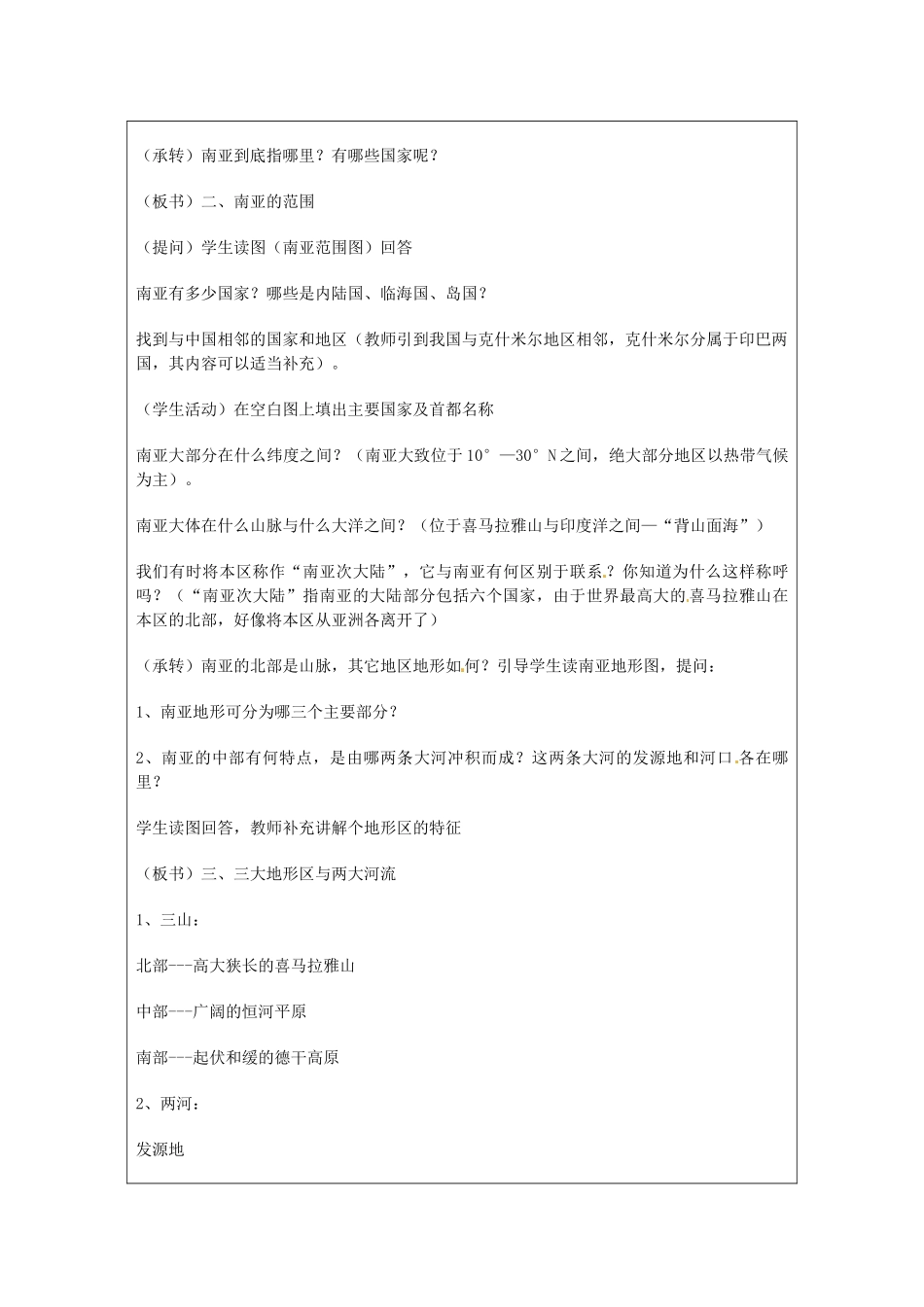 （承转）南亚到底指哪里？有哪些国家呢？

（板书）二、南亚的范围

（提问）学生读图（南亚范围图）回答

南亚有多少国家？哪些是内陆国、临海国、岛国？

找到与中国相邻的国家和地区（教师引到我国与克什米尔地区相邻，克什米尔分属于印巴两国，其内容可以适当补充）。

（学生活动）在空白图上填出主要国家及首都名称

南亚大部分在什么纬度之间？（南亚大致位于10°—30°N之间，绝大部分地区以热带气候为主）。

南亚大体在什么山脉与什么大洋之间？（位于喜马拉雅山与印度洋之间—“背山面海”）

我们有时将本区称作“南亚次大陆”，它与南亚有何区别于联系？你知道为什么这样称呼吗？（“南亚次大陆”指南亚的大陆部分包括六个国家，由于世界最高大的喜马拉雅山在本区的北部，好像将本区从亚洲各离开了）

（承转）南亚的北部是山脉，其它地区地形如何？引导学生读南亚地形图，提问：

1、南亚地形可分为哪三个主要部分？

2、南亚的中部有何特点，是由哪两条大河冲积而成？这两条大河的发源地和河口各在哪里？

学生读图回答，教师补充讲解个地形区的特征

（板书）三、三大地形区与两大河流

1、三山：

北部---高大狭长的喜马拉雅山

中部---广阔的恒河平原

南部---起伏和缓的德干高原

2、两河：

发源地